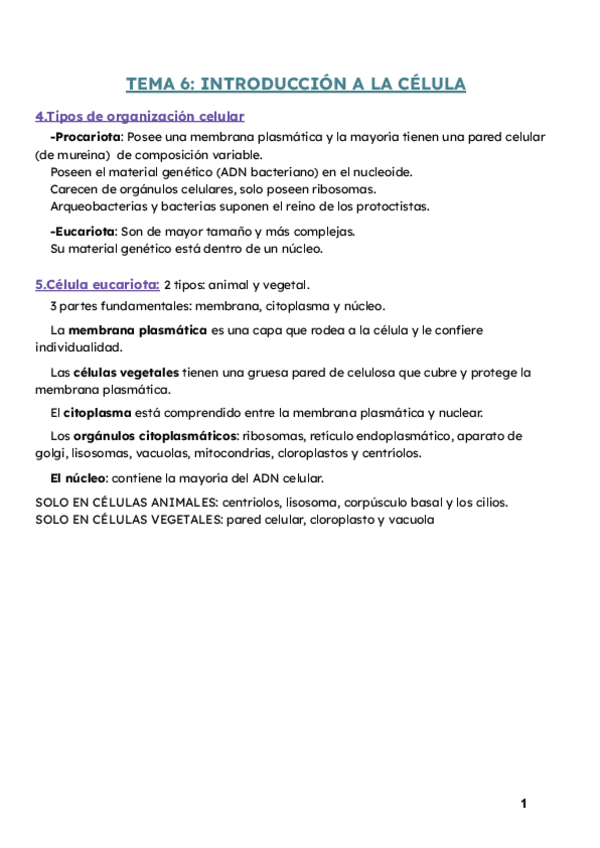 TEMA 6: INTRODUCCIÓN A LA CÉLULA

4.Tipos de organización celular

-Procariota: Posee una membrana plasmática y la mayoría tienen una pared celular (de mureína) de composición variable.
Poseen el material genético (ADN bacteriano) en el nucleoide.
Carecen de orgánulos celulares, solo poseen ribosomas.
Arqueobacterias y bacterias suponen el reino de los protoctistas.

-Eucariota: Son de mayor tamaño y más complejas.
Su material genético está dentro de un núcleo.

5.Célula eucariota: 2 tipos: animal y vegetal.
3 partes fundamentales: membrana, citoplasma y núcleo.

La membrana plasmática es una capa que rodea a la célula y le confiere individualidad.

Las células vegetales tienen una gruesa pared de celulosa que cubre y protege la membrana plasmática.

El citoplasma está comprendido entre la membrana plasmática y nuclear.

Los orgánulos citoplasmáticos: ribosomas, retículo endoplasmático, aparato de golgi, lisosomas, vacuolas, mitocondrias, cloroplastos y centríolos.

El núcleo: contiene la mayoría del ADN celular.

SOLO EN CÉLULAS ANIMALES: centriolos, lisosoma, corpúsculo basal y los cilios.
SOLO EN CÉLULAS VEGETALES: pared celular, cloroplasto y vacuola

1